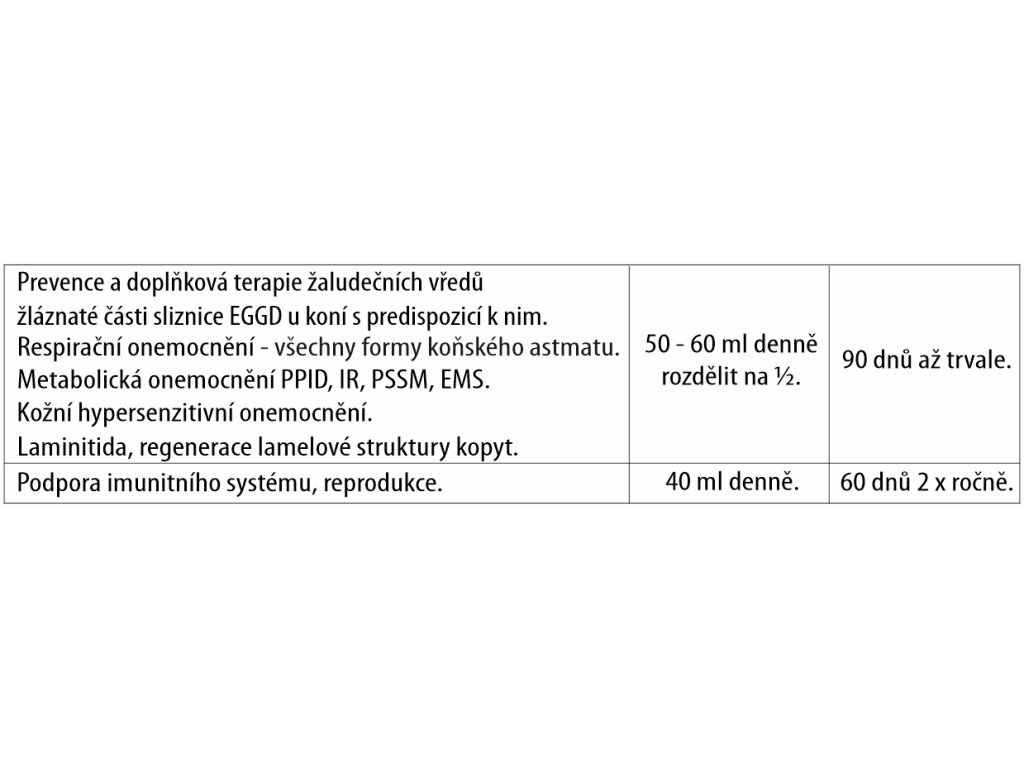 | | | |
|---|---|---|
| Prevence a doplňková terapie žaludečních vředů žláznaté části sliznice EGGD u koní s predispozicí k nim. Respirační onemocnění - všechny formy koňského astmatu. Metabolická onemocnění PPID, IR, PSSM, EMS. Kožní hypersenzitivní onemocnění. Laminitida, regenerace lamelové struktury kopyt. | 50 - 60 ml denně rozdělit na ½. | 90 dnů až trvale. |
| Podpora imunitního systému, reprodukce. | 40 ml denně. | 60 dnů 2 x ročně. |